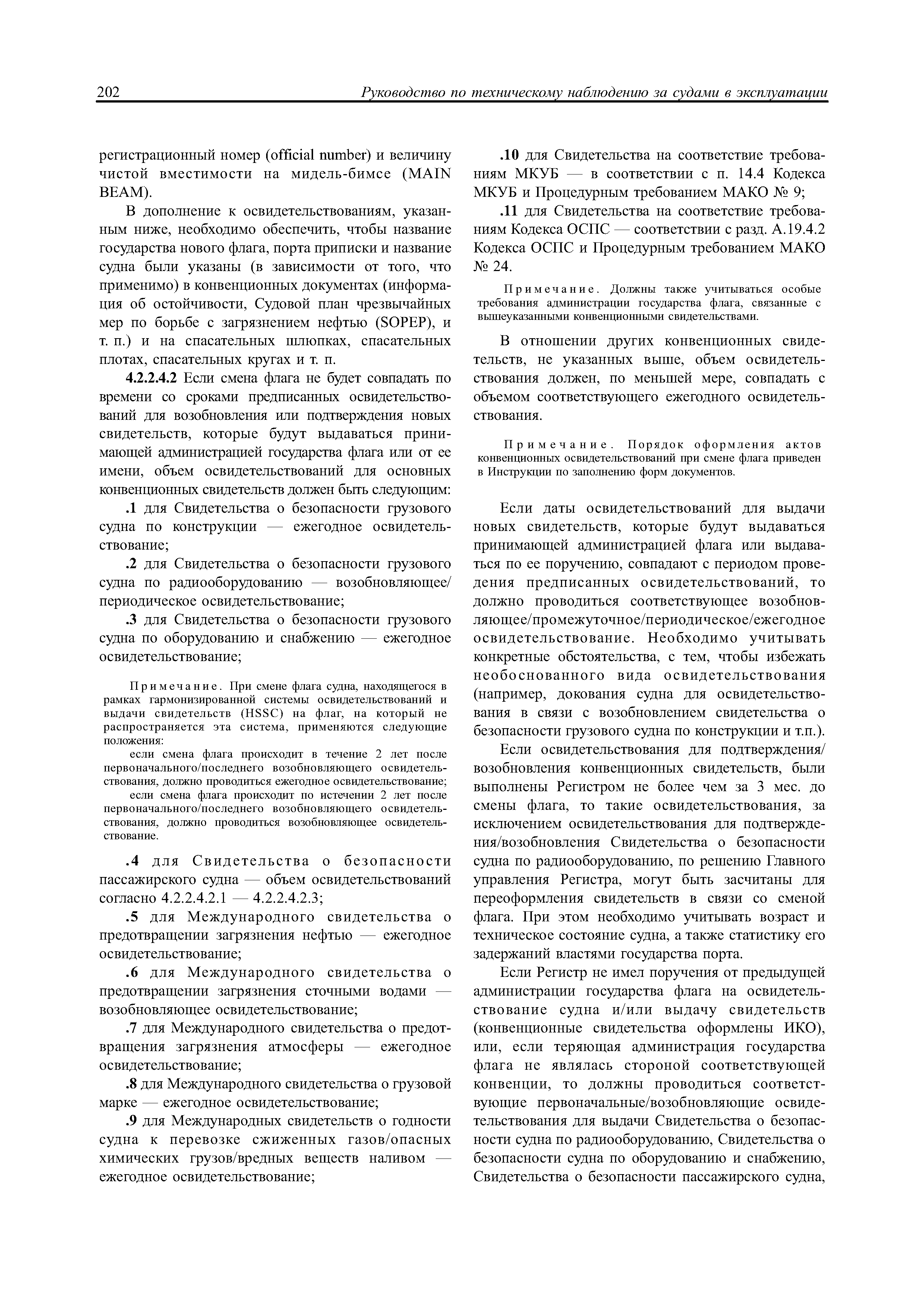 202 Руководство по техническому наблюдению за судами в эксплуатации

регистрационный номер (official number) и величину чистой вместимости на мидель-бимсе (MAIN BEAM).

В дополнение к освидетельствованиям, указанным ниже, необходимо обеспечить, чтобы название государства нового флага, порта приписки и название судна были указаны (в зависимости от того, что применимо) в конвенционных документах (информация об остойчивости, Судовой план чрезвычайных мер по борьбе с загрязнением нефтью (SOPEP), и т. п.) и на спасательных шлюпках, спасательных плотах, спасательных кругах и т. п.

4.2.2.4.2 Если смена флага не будет совпадать по времени со сроками предписанных освидетельствований для возобновления или подтверждения новых свидетельств, которые будут выдаваться принимающей администрацией государства флага или от ее имени, объем освидетельствований для основных конвенционных свидетельств должен быть следующим:

.1 для Свидетельства о безопасности грузового судна по конструкции — ежегодное освидетельствование;

.2 для Свидетельства о безопасности грузового судна по радиооборудованию — возобновляющее/периодическое освидетельствование;

.3 для Свидетельства о безопасности грузового судна по оборудованию и снабжению — ежегодное освидетельствование;

Примечание. При смене флага судна, находящегося в рамках гармонизированной системы освидетельствований и выдачи свидетельств (HSSC) на флаг, на который не распространяется эта система, применяются следующие положения:

если смена флага происходит в течение 2 лет после первоначального/последнего возобновляющего освидетельствования, должно проводиться ежегодное освидетельствование;

если смена флага происходит по истечении 2 лет после первоначального/последнего возобновляющего освидетельствования, должно проводиться возобновляющее освидетельствование.

.4 для Свидетельства о безопасности пассажирского судна — объем освидетельствований согласно 4.2.2.4.2.1 — 4.2.2.4.2.3;

.5 для Международного свидетельства о предотвращении загрязнения нефтью — ежегодное освидетельствование;

.6 для Международного свидетельства о предотвращении загрязнения сточными водами — возобновляющее освидетельствование;

.7 для Международного свидетельства о предотвращения загрязнения атмосферы — ежегодное освидетельствование;

.8 для Международного свидетельства о грузовой марке — ежегодное освидетельствование;

.9 для Международных свидетельств о годности судна к перевозке сжиженных газов/опасных химических грузов/вредных веществ наливом — ежегодное освидетельствование;

.10 для Свидетельства на соответствие требованиям МКУБ — в соответствии с п. 14.4 Кодекса МКУБ и Процедурным требованием МАКО № 9;

.11 для Свидетельства на соответствие требованиям Кодекса ОСПС — соответствии с разд. А.19.4.2 Кодекса ОСПС и Процедурным требованием МАКО № 24.

Примечание. Должны также учитываться особые требования администрации государства флага, связанные с вышеуказанными конвенционными свидетельствами.

В отношении других конвенционных свидетельств, не указанных выше, объем освидетельствования должен, по меньшей мере, совпадать с объемом соответствующего ежегодного освидетельствования.

Примечание. Порядок оформления актов конвенционных освидетельствований при смене флага приведен в Инструкции по заполнению форм документов.

Если даты освидетельствований для выдачи новых свидетельств, которые будут выдаваться принимающей администрацией флага или выдаваться по ее поручению, совпадают с периодом проведения предписанных освидетельствований, то должно проводиться соответствующее возобновляющее/промежуточное/периодическое/ежегодное освидетельствование. Необходимо учитывать конкретные обстоятельства, с тем, чтобы избежать необоснованного вида освидетельствования (например, докования судна для освидетельствования в связи с возобновлением свидетельства о безопасности грузового судна по конструкции и т.п.).

Если освидетельствования для подтверждения/возобновления конвенционных свидетельств, были выполнены Регистром не более чем за 3 мес. до смены флага, то такие освидетельствования, за исключением освидетельствования для подтверждения/возобновления Свидетельства о безопасности судна по радиооборудованию, по решению Главного управления Регистра, могут быть засчитаны для переоформления свидетельств в связи со сменой флага. При этом необходимо учитывать возраст и техническое состояние судна, а также статистику его задержаний властями государства порта.

Если Регистр не имел поручения от предыдущей администрации государства флага на освидетельствование судна и/или выдачу свидетельств (конвенционные свидетельства оформлены ИКО), или, если теряющая администрация государства флага не являлась стороной соответствующей конвенции, то должны проводиться соответствующие первоначальные/возобновляющие освидетельствования для выдачи Свидетельства о безопасности судна по радиооборудованию, Свидетельства о безопасности судна по оборудованию и снабжению, Свидетельства о безопасности пассажирского судна,